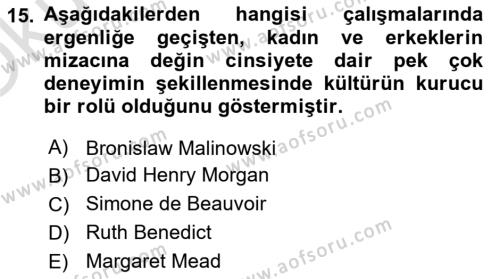 15. Aşağıdakilerden hangisi çalışmalarında ergenliğe geçişten, kadın ve erkeklerin mizacına değin cinsiyete dair pek çok deneyimin şekillenmesinde kültürün kurucu bir rolü olduğunu göstermiştir.

A) Bronislaw Malinowski
B) David Henry Morgan
C) Simone de Beauvoir
D) Ruth Benedict
E) Margaret Mead

www.aofsoru.com